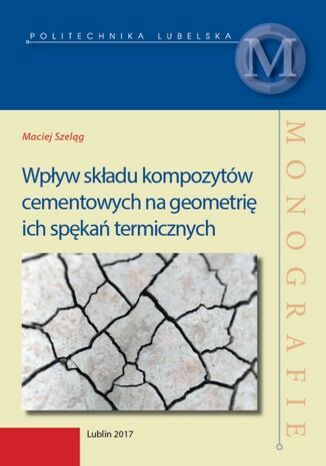 POLITECHNIKA LUBELSKA

M

Maciej Szeląg

Wpływ składu kompozytów cementowych na geometrię ich spękań termicznych

MONOGRAFIE

Lublin 2017